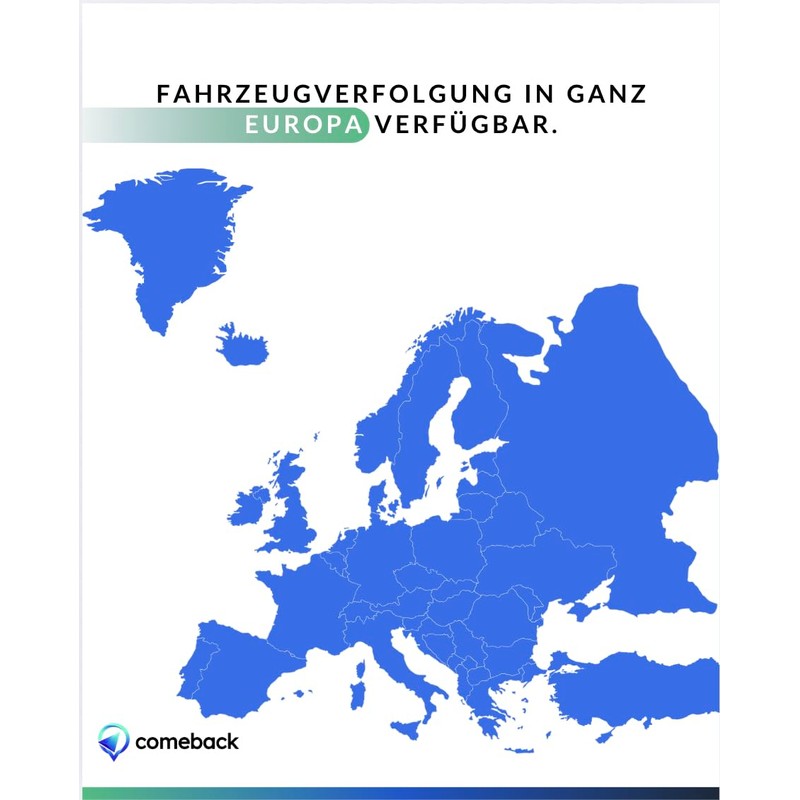 FAHRZEUGVERFOLGUNG IN GANZ EUROPA VERFÜGBAR.

comeback